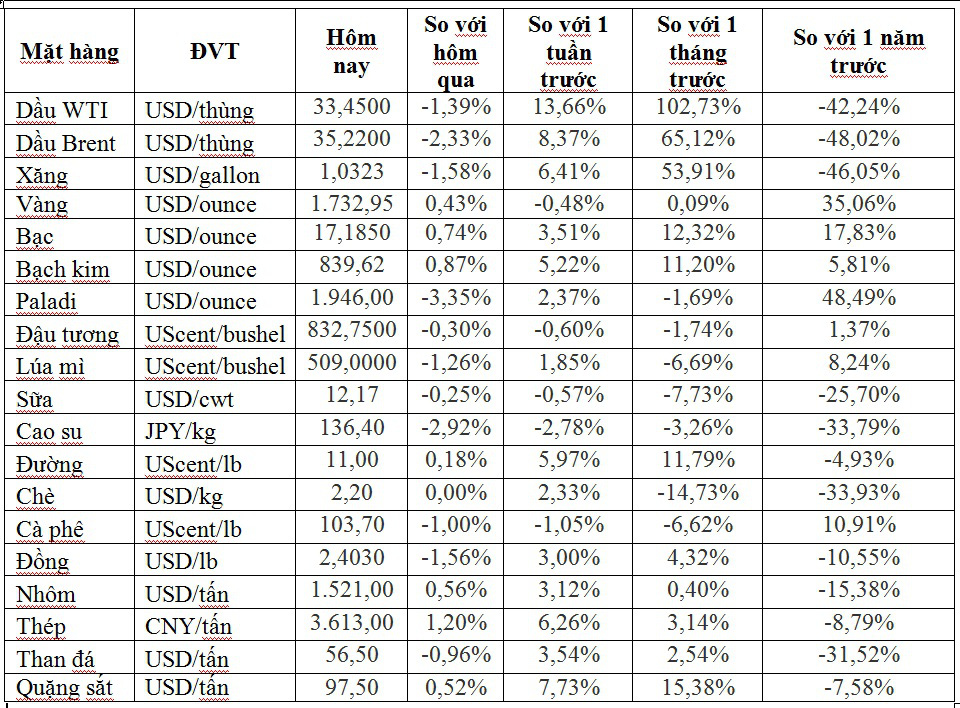 | Mặt hàng | ĐVT | Hôm nay | So với hôm qua | So với 1 tuần trước | So với 1 tháng trước | So với 1 năm trước |
|---|---|---|---|---|---|---|
| Dầu WTI | USD/thùng | 33,4500 | -1,39% | 13,66% | 102,73% | -42,24% |
| Dầu Brent | USD/thùng | 35,2200 | -2,33% | 8,37% | 65,12% | -48,02% |
| Xăng | USD/gallon | 1,0323 | -1,58% | 6,41% | 53,91% | -46,05% |
| Vàng | USD/ounce | 1.732,95 | 0,43% | -0,48% | 0,09% | 35,06% |
| Bạc | USD/ounce | 17,1850 | 0,74% | 3,51% | 12,32% | 17,83% |
| Bạch kim | USD/ounce | 839,62 | 0,87% | 5,22% | 11,20% | 5,81% |
| Paladi | USD/ounce | 1.946,00 | -3,35% | 2,37% | -1,69% | 48,49% |
| Đậu tương | UScent/bushel | 832,7500 | -0,30% | -0,60% | -1,74% | 1,37% |
| Lúa mì | UScent/bushel | 509,0000 | -1,26% | 1,85% | -6,69% | 8,24% |
| Sữa | USD/cwt | 12,17 | -0,25% | -0,57% | -7,73% | -25,70% |
| Cao su | JPY/kg | 136,40 | -2,92% | -2,78% | -3,26% | -33,79% |
| Đường | UScent/lb | 11,00 | 0,18% | 5,97% | 11,79% | -4,93% |
| Chè | USD/kg | 2,20 | 0,00% | 2,33% | -14,73% | -33,93% |
| Cà phê | UScent/lb | 103,70 | -1,00% | -1,05% | -6,62% | 10,91% |
| Đồng | USD/lb | 2,4030 | -1,56% | 3,00% | 4,32% | -10,55% |
| Nhôm | USD/tấn | 1.521,00 | 0,56% | 3,12% | 0,40% | -15,38% |
| Thép | CNY/tấn | 3.613,00 | 1,20% | 6,26% | 3,14% | -8,79% |
| Than đá | USD/tấn | 56,50 | -0,96% | 3,54% | 2,54% | -31,52% |
| Quặng sắt | USD/tấn | 97,50 | 0,52% | 7,73% | 15,38% | -7,58% |